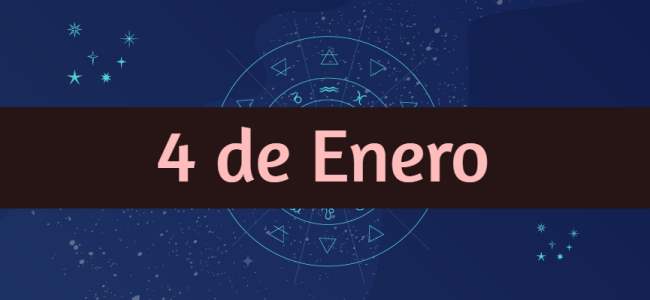 4 de Enero